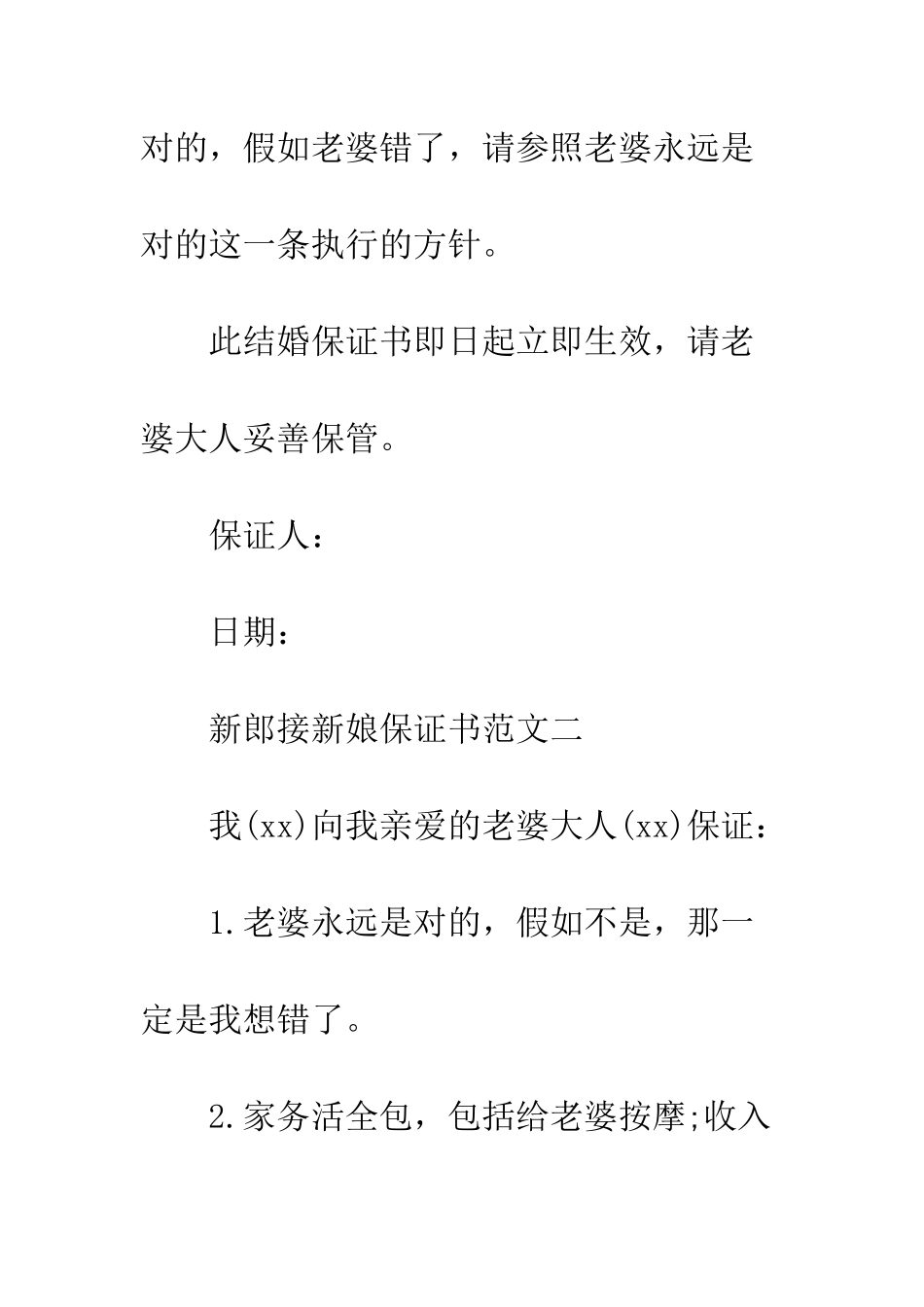 对的，假如老婆错了，请参照老婆永远是对的这一条执行的方针。

此结婚保证书即日起立即生效，请老婆大人妥善保管。

保证人：

日期：

新郎接新娘保证书范文二

我(xx)向我亲爱的老婆大人(xx)保证：

1.老婆永远是对的，假如不是，那一定是我想错了。

2.家务活全包，包括给老婆按摩;收入